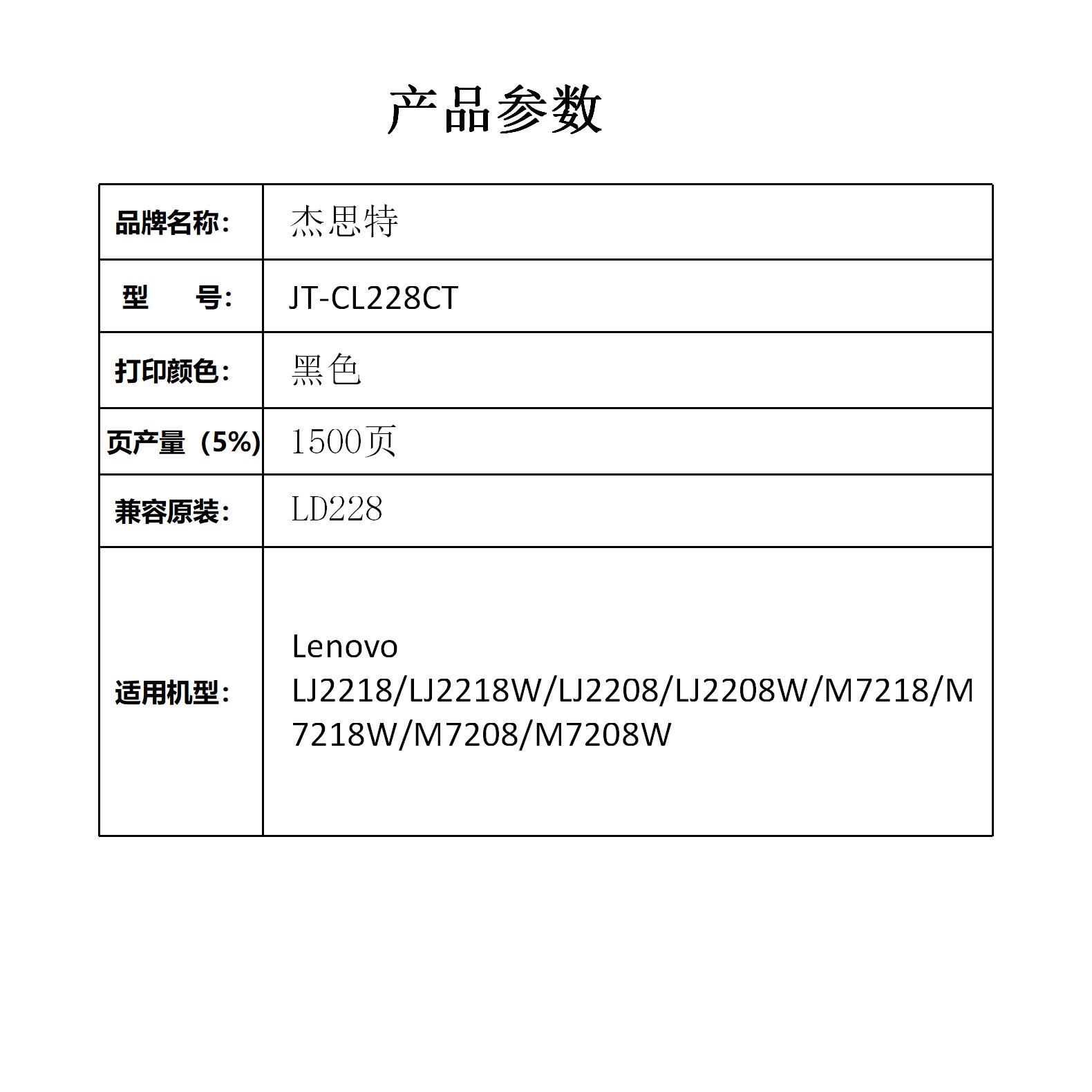 产品参数

| 品牌名称: | 杰思特 |
|---|---|
| 型　　号: | JT-CL228CT |
| 打印颜色: | 黑色 |
| 页产量（5%) | 1500页 |
| 兼容原装: | LD228 |
| 适用机型: | Lenovo LJ2218/LJ2218W/LJ2208/LJ2208W/M7218/M7218W/M7208/M7208W |